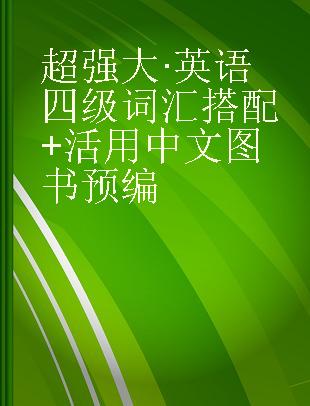 超强大·英语四级词汇搭配+活用中文图书预编